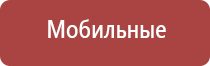 Мобильные